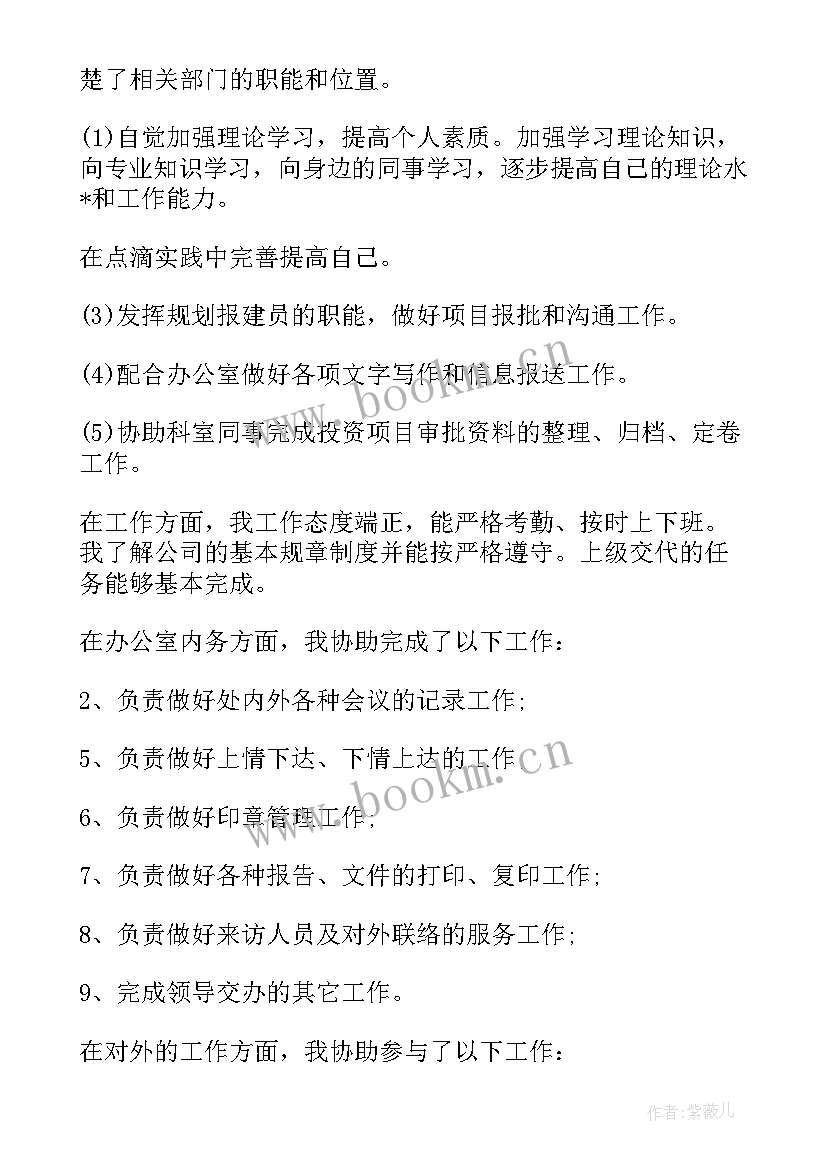 楚了相关部门的职能和位置。

(1)自觉加强理论学习，提高个人素质。加强学习理论知识，向专业知识学习，向身边的同事学习，逐步提高自己的理论水*和工作能力。

在点滴实践中完善提高自己。

(3)发挥规划报建员的职能，做好项目报批和沟通工作。

(4)配合办公室做好各项文字写作和信息报送工作。

(5)协助科室同事完成投资项目审批资料的整理、归档、定卷工作。

在工作方面，我工作态度端正，能严格考勤、按时上下班。我了解公司的基本规章制度并能按严格遵守。上级交代的任务能够基本完成。

在办公室内务方面，我协助完成了以下工作：

2、负责做好处内外各种会议的记录工作;

5、负责做好上情下达、下情上达的工作

6、负责做好印章管理工作;

7、负责做好各种报告、文件的打印、复印工作;

8、负责做好来访人员及对外联络的服务工作;

9、完成领导交办的其它工作。

在对外的工作方面，我协助参与了以下工作：

www.bookm.cn

www.bookm.cn

作者:紫薇儿